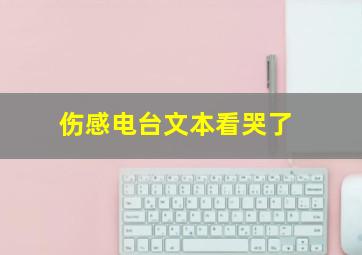 伤感电台文本看哭了